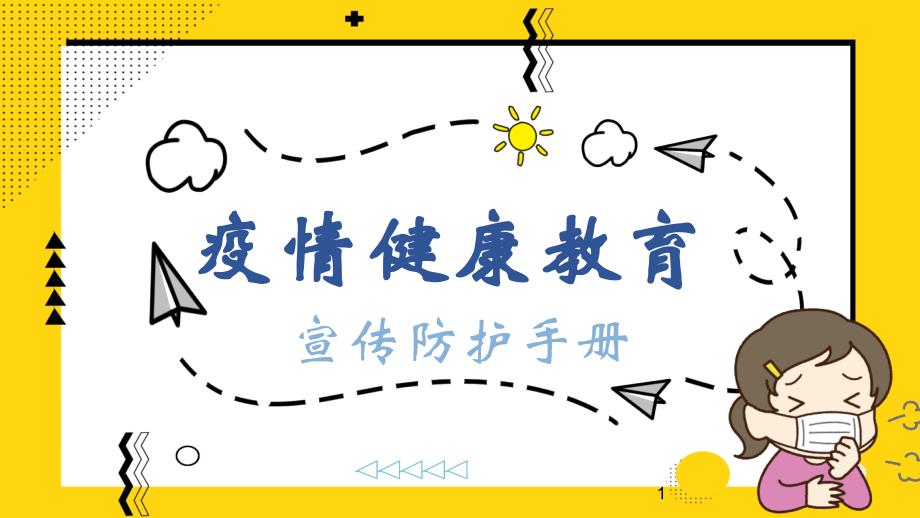 疫情健康教育

宣传防护手册

1